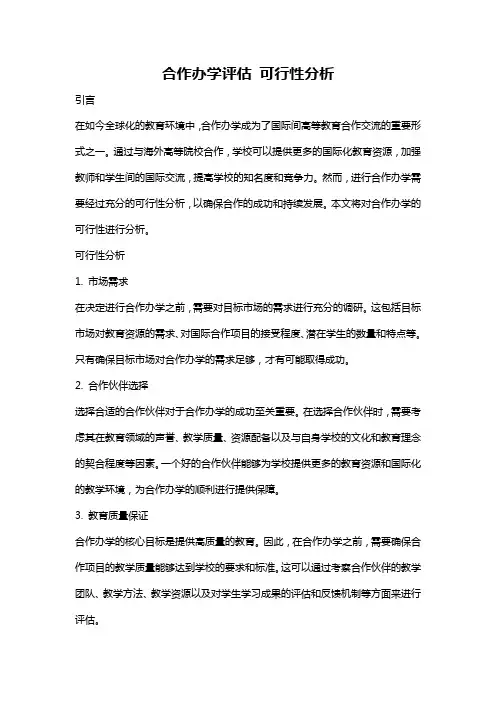 合作办学评估 可行性分析

引言

在如今全球化的教育环境中，合作办学成为了国际间高等教育合作交流的重要形式之一。通过与海外高等院校合作，学校可以提供更多的国际化教育资源，加强教师和学生间的国际交流，提高学校的知名度和竞争力。然而，进行合作办学需要经过充分的可行性分析，以确保合作的成功和持续发展。本文将对合作办学的可行性进行分析。

可行性分析

1. 市场需求

在决定进行合作办学之前，需要对目标市场的需求进行充分的调研。这包括目标市场对教育资源的需求、对国际合作项目的接受程度、潜在学生的数量和特点等。只有确保目标市场对合作办学的需求足够，才有可能取得成功。

2. 合作伙伴选择

选择合适的合作伙伴对于合作办学的成功至关重要。在选择合作伙伴时，需要考虑其在教育领域的声誉、教学质量、资源配备以及与自身学校的文化和教育理念的契合程度等因素。一个好的合作伙伴能够为学校提供更多的教育资源和国际化的教学环境，为合作办学的顺利进行提供保障。

3. 教育质量保证

合作办学的核心目标是提供高质量的教育。因此，在合作办学之前，需要确保合作项目的教学质量能够达到学校的要求和标准。这可以通过考察合作伙伴的教学团队、教学方法、教学资源以及对学生学习成果的评估和反馈机制等方面来进行评估。